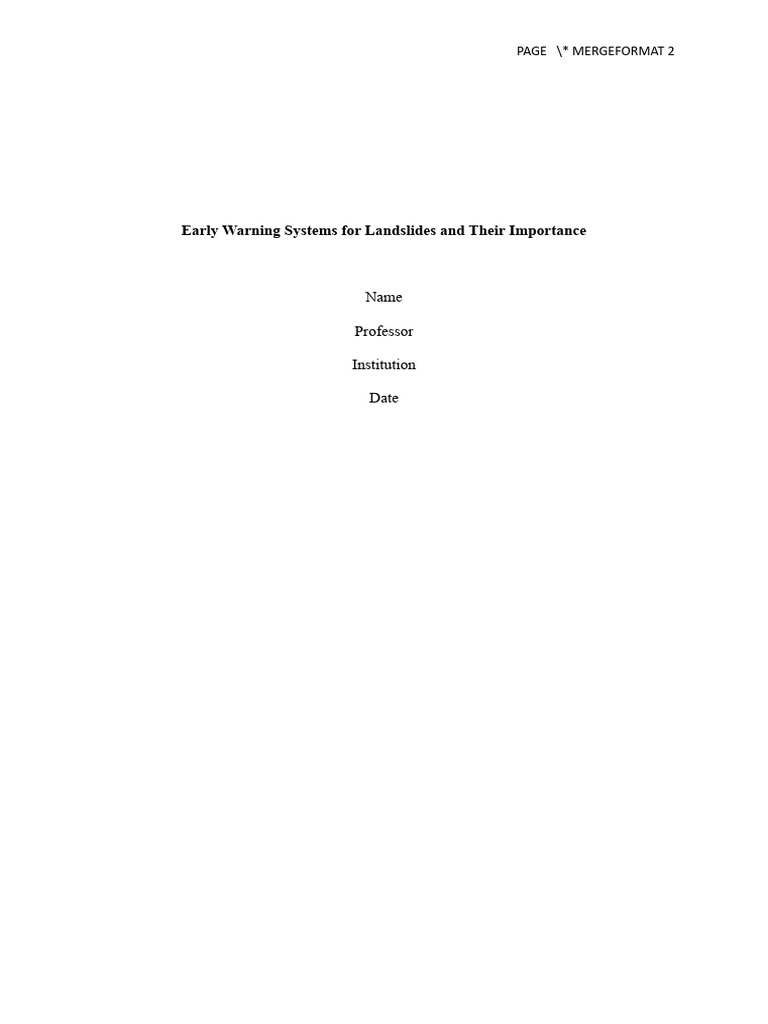 PAGE \* MERGEFORMAT 2

Early Warning Systems for Landslides and Their Importance

Name

Professor

Institution

Date